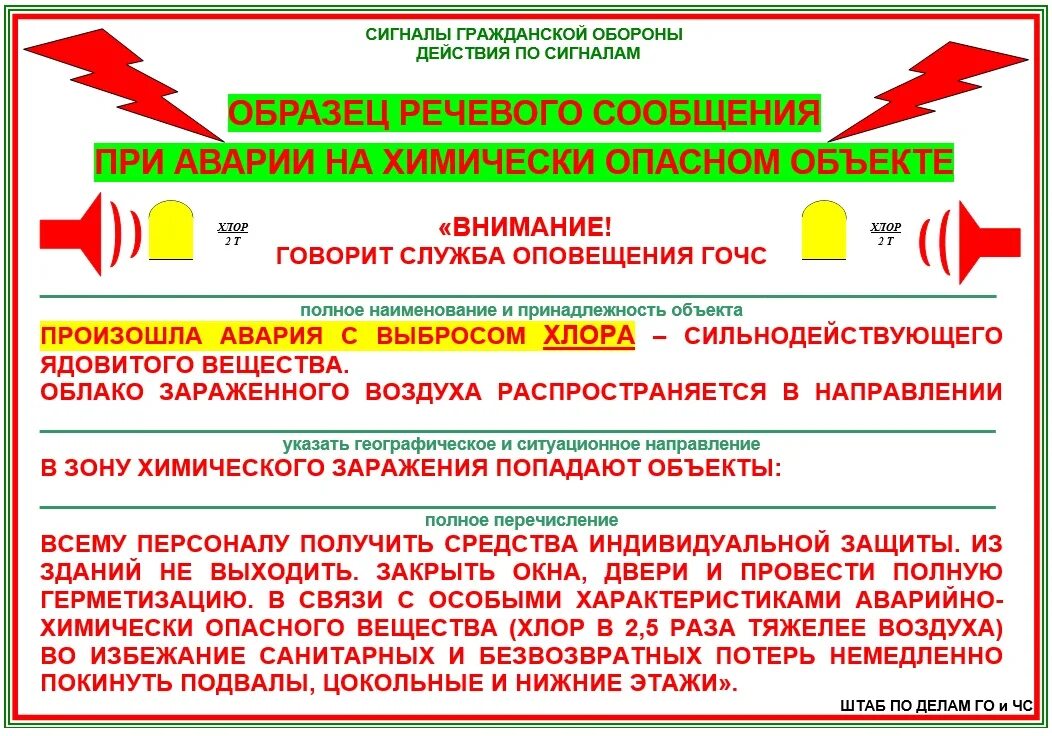 СИГНАЛЫ ГРАЖДАНСКОЙ ОБОРОНЫ
ДЕЙСТВИЯ ПО СИГНАЛАМ

ОБРАЗЕЦ РЕЧЕВОГО СООБЩЕНИЯ
ПРИ АВАРИИ НА ХИМИЧЕСКИ ОПАСНОМ ОБЪЕКТЕ

ХЛОР
2 Т

«ВНИМАНИЕ!
ГОВОРИТ СЛУЖБА ОПОВЕЩЕНИЯ ГОЧС

ХЛОР
2 Т

полное наименование и принадлежность объекта
ПРОИЗОШЛА АВАРИЯ С ВЫБРОСОМ ХЛОРА – СИЛЬНОДЕЙСТВУЮЩЕГО ЯДОВИТОГО ВЕЩЕСТВА.
ОБЛАКО ЗАРАЖЕННОГО ВОЗДУХА РАСПРОСТРАНЯЕТСЯ В НАПРАВЛЕНИИ

указать географическое и ситуационное направление
В ЗОНУ ХИМИЧЕСКОГО ЗАРАЖЕНИЯ ПОПАДАЮТ ОБЪЕКТЫ:

полное перечисление
ВСЕМУ ПЕРСОНАЛУ ПОЛУЧИТЬ СРЕДСТВА ИНДИВИДУАЛЬНОЙ ЗАЩИТЫ. ИЗ ЗДАНИЙ НЕ ВЫХОДИТЬ. ЗАКРЫТЬ ОКНА, ДВЕРИ И ПРОВЕСТИ ПОЛНУЮ ГЕРМЕТИЗАЦИЮ. В СВЯЗИ С ОСОБЫМИ ХАРАКТЕРИСТИКАМИ АВАРИЙНО-ХИМИЧЕСКИ ОПАСНОГО ВЕЩЕСТВА (ХЛОР В 2,5 РАЗА ТЯЖЕЛЕЕ ВОЗДУХА) ВО ИЗБЕЖАНИЕ САНИТАРНЫХ И БЕЗВОЗВРАТНЫХ ПОТЕРЬ НЕМЕДЛЕННО ПОКИНУТЬ ПОДВАЛЫ, ЦОКОЛЬНЫЕ И НИЖНИЕ ЭТАЖИ».

ШТАБ ПО ДЕЛАМ ГО и ЧС